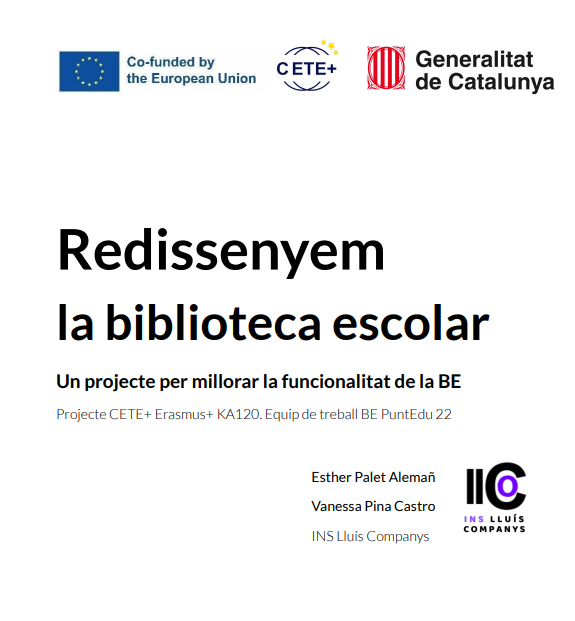 Co-funded by
the European Union

CETE+

Generalitat
de Catalunya

Redissenyem
la biblioteca escolar

Un projecte per millorar la funcionalitat de la BE

Projecte CETE+ Erasmus+ KA120. Equip de treball BE PuntEdu 22

Esther Palet Alemañ

Vanessa Pina Castro

INS Lluís Companys

INS LLUÍS
COMPANYS